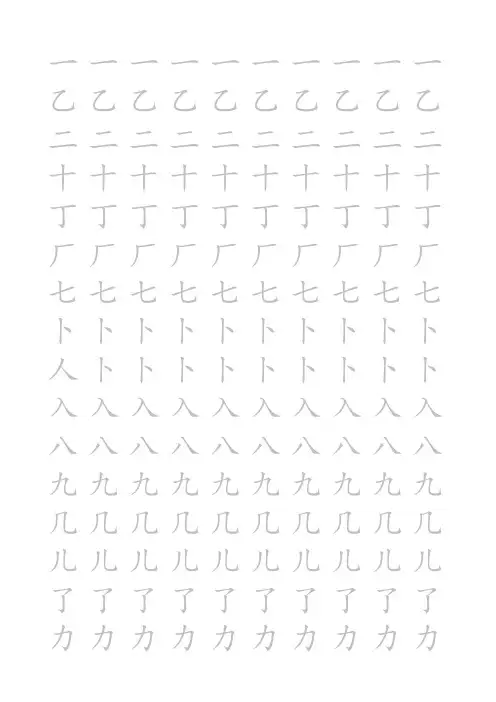 一 一 一 一 一 一 一 一 一 一
乙 乙 乙 乙 乙 乙 乙 乙 乙 乙
二 二 二 二 二 二 二 二 二 二
十 十 十 十 十 十 十 十 十 十
丁 丁 丁 丁 丁 丁 丁 丁 丁 丁
厂 厂 厂 厂 厂 厂 厂 厂 厂 厂
七 七 七 七 七 七 七 七 七 七
卜 卜 卜 卜 卜 卜 卜 卜 卜 卜
人 卜 卜 卜 卜 卜 卜 卜 卜 卜
入 入 入 入 入 入 入 入 入 入
八 八 八 八 八 八 八 八 八 八
九 九 九 九 九 九 九 九 九 九
几 几 几 几 几 几 几 几 几 几
儿 儿 儿 儿 儿 儿 儿 儿 儿 儿
了 了 了 了 了 了 了 了 了 了
力 力 力 力 力 力 力 力 力 力